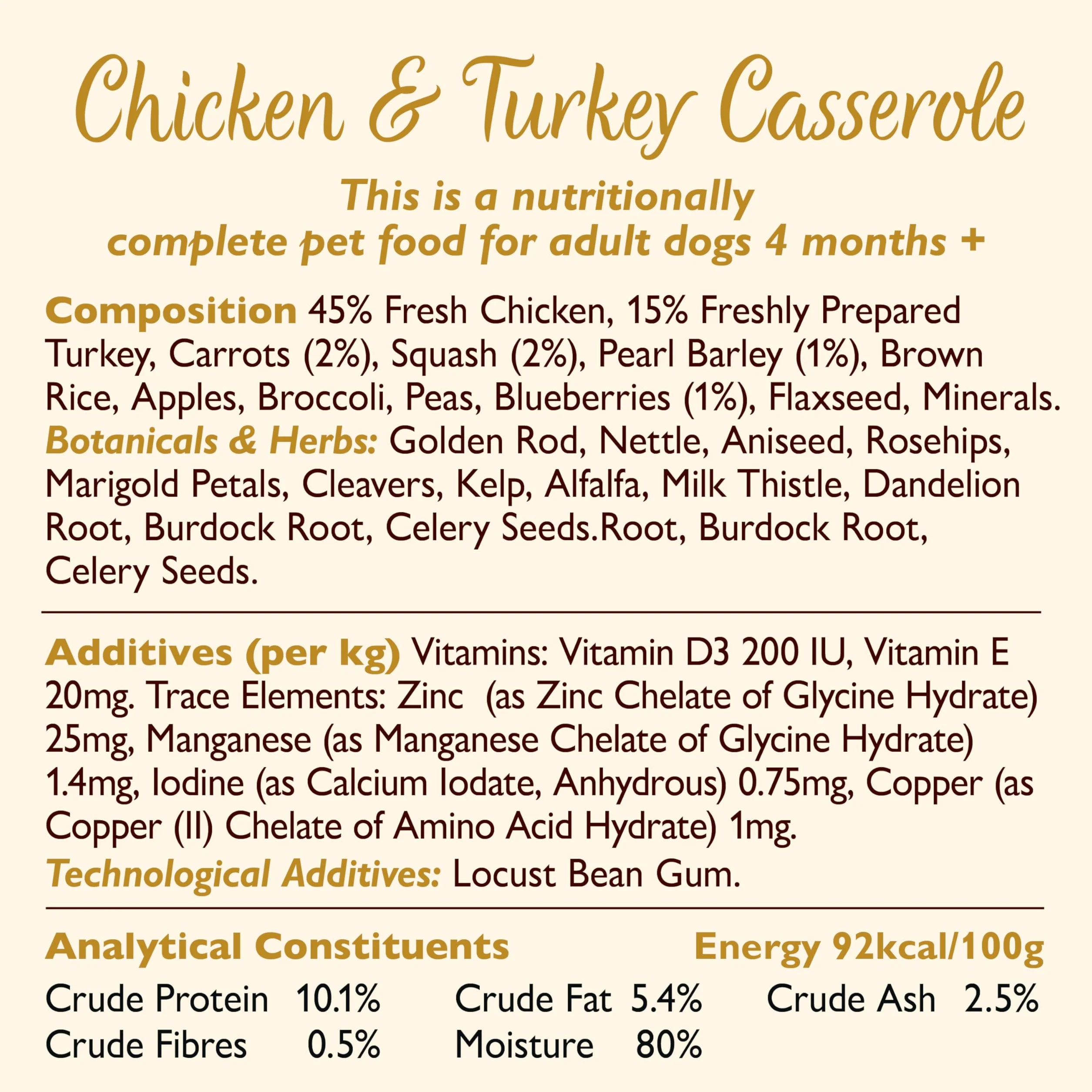 Chicken & Turkey Casserole

This is a nutritionally complete pet food for adult dogs 4 months +

Composition 45% Fresh Chicken, 15% Freshly Prepared Turkey, Carrots (2%), Squash (2%), Pearl Barley (1%), Brown Rice, Apples, Broccoli, Peas, Blueberries (1%), Flaxseed, Minerals. Botanicals & Herbs: Golden Rod, Nettle, Aniseed, Rosehips, Marigold Petals, Cleavers, Kelp, Alfalfa, Milk Thistle, Dandelion Root, Burdock Root, Celery Seeds.Root, Burdock Root, Celery Seeds.

Additives (per kg) Vitamins: Vitamin D3 200 IU, Vitamin E 20mg. Trace Elements: Zinc (as Zinc Chelate of Glycine Hydrate) 25mg, Manganese (as Manganese Chelate of Glycine Hydrate) 1.4mg, Iodine (as Calcium Iodate, Anhydrous) 0.75mg, Copper (as Copper (II) Chelate of Amino Acid Hydrate) 1mg.
Technological Additives: Locust Bean Gum.

Analytical Constituents Energy 92kcal/100g

Crude Protein 10.1% Crude Fat 5.4% Crude Ash 2.5%
Crude Fibres 0.5% Moisture 80%